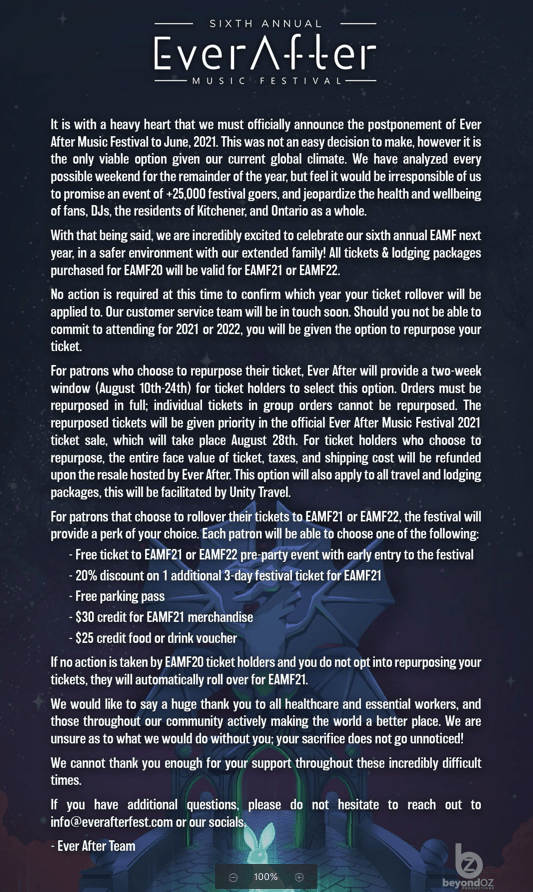 SIXTH ANNUAL
EverAfter
MUSIC FESTIVAL

It is with a heavy heart that we must officially announce the postponement of Ever After Music Festival to June, 2021. This was not an easy decision to make, however it is the only viable option given our current global climate. We have analyzed every possible weekend for the remainder of the year, but feel it would be irresponsible of us to promise an event of +25,000 festival goers, and jeopardize the health and wellbeing of fans, DJs, the residents of Kitchener, and Ontario as a whole.

With that being said, we are incredibly excited to celebrate our sixth annual EAMF next year, in a safer environment with our extended family! All tickets & lodging packages purchased for EAMF20 will be valid for EAMF21 or EAMF22.

No action is required at this time to confirm which year your ticket rollover will be applied to. Our customer service team will be in touch soon. Should you not be able to commit to attending for 2021 or 2022, you will be given the option to repurpose your ticket.

For patrons who choose to repurpose their ticket, Ever After will provide a two-week window (August 10th-24th) for ticket holders to select this option. Orders must be repurposed in full; individual tickets in group orders cannot be repurposed. The repurposed tickets will be given priority in the official Ever After Music Festival 2021 ticket sale, which will take place August 28th. For ticket holders who choose to repurpose, the entire face value of ticket, taxes, and shipping cost will be refunded upon the resale hosted by Ever After. This option will also apply to all travel and lodging packages, this will be facilitated by Unity Travel.

For patrons that choose to rollover their tickets to EAMF21 or EAMF22, the festival will provide a perk of your choice. Each patron will be able to choose one of the following:
- Free ticket to EAMF21 or EAMF22 pre-party event with early entry to the festival
- 20% discount on 1 additional 3-day festival ticket for EAMF21
- Free parking pass
- $30 credit for EAMF21 merchandise
- $25 credit food or drink voucher

If no action is taken by EAMF20 ticket holders and you do not opt into repurposing your tickets, they will automatically roll over for EAMF21.

We would like to say a huge thank you to all healthcare and essential workers, and those throughout our community actively making the world a better place. We are unsure as to what we would do without you; your sacrifice does not go unnoticed!

We cannot thank you enough for your support throughout these incredibly difficult times.

If you have additional questions, please do not hesitate to reach out to info@everafterfest.com or our socials.

- Ever After Team

100%

beyondOZ